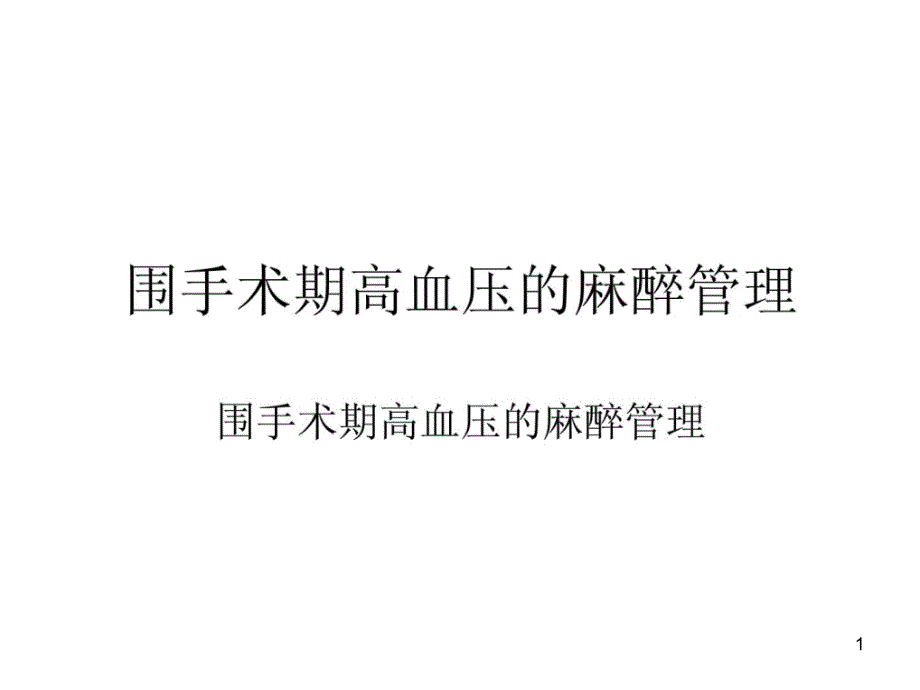 围手术期高血压的麻醉管理

围手术期高血压的麻醉管理

1